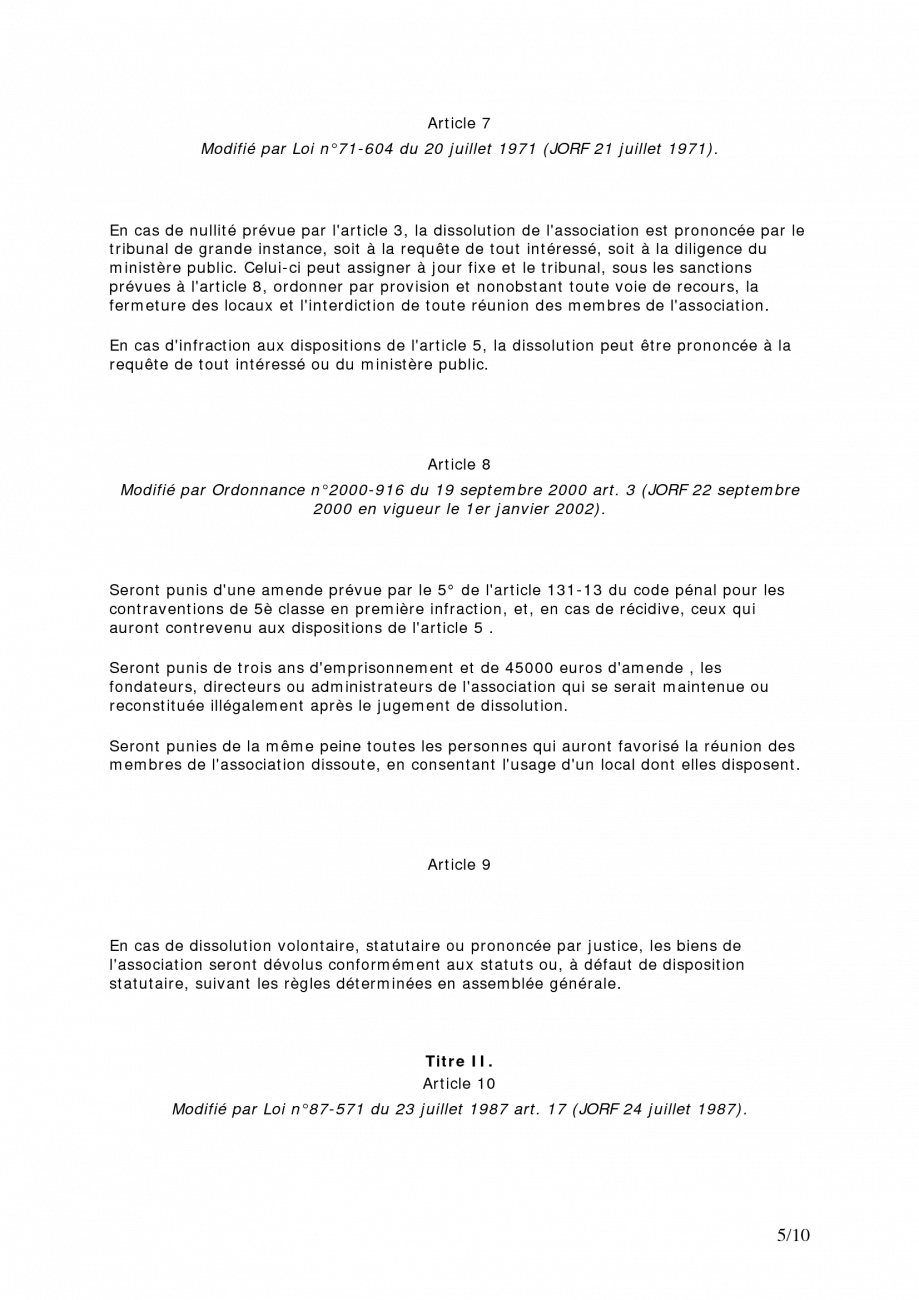 Article 7

Modifié par Loi n°71-604 du 20 juillet 1971 (JORF 21 juillet 1971).

En cas de nullité prévue par l'article 3, la dissolution de l'association est prononcée par le tribunal de grande instance, soit à la requête de tout intéressé, soit à la diligence du ministère public. Celui-ci peut assigner à jour fixe et le tribunal, sous les sanctions prévues à l'article 8, ordonner par provision et nonobstant toute voie de recours, la fermeture des locaux et l'interdiction de toute réunion des membres de l'association.

En cas d'infraction aux dispositions de l'article 5, la dissolution peut être prononcée à la requête de tout intéressé ou du ministère public.

Article 8

Modifié par Ordonnance n°2000-916 du 19 septembre 2000 art. 3 (JORF 22 septembre 2000 en vigueur le 1er janvier 2002).

Seront punis d'une amende prévue par le 5° de l'article 131-13 du code pénal pour les contraventions de 5è classe en première infraction, et, en cas de récidive, ceux qui auront contrevenu aux dispositions de l'article 5 .

Seront punis de trois ans d'emprisonnement et de 45000 euros d'amende , les fondateurs, directeurs ou administrateurs de l'association qui se serait maintenue ou reconstituée illégalement après le jugement de dissolution.

Seront punies de la même peine toutes les personnes qui auront favorisé la réunion des membres de l'association dissoute, en consentant l'usage d'un local dont elles disposent.

Article 9

En cas de dissolution volontaire, statutaire ou prononcée par justice, les biens de l'association seront dévolus conformément aux statuts ou, à défaut de disposition statutaire, suivant les règles déterminées en assemblée générale.

Titre II.

Article 10

Modifié par Loi n°87-571 du 23 juillet 1987 art. 17 (JORF 24 juillet 1987).

5/10